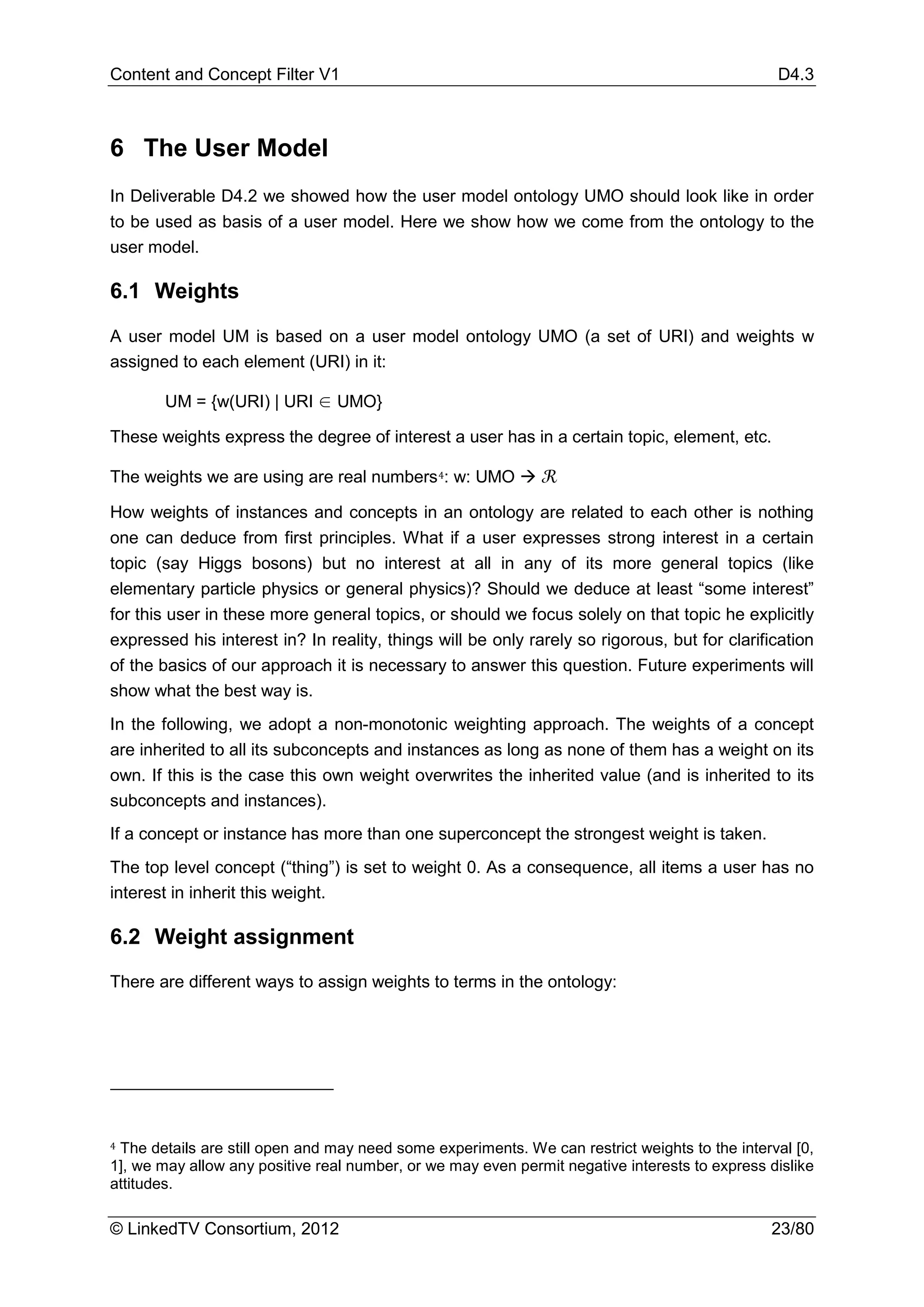 Content and Concept Filter V1 D4.3

6 The User Model

In Deliverable D4.2 we showed how the user model ontology UMO should look like in order to be used as basis of a user model. Here we show how we come from the ontology to the user model.

6.1 Weights

A user model UM is based on a user model ontology UMO (a set of URI) and weights w assigned to each element (URI) in it:

UM = {w(URI) | URI $\in$ UMO}

These weights express the degree of interest a user has in a certain topic, element, etc.

The weights we are using are real numbers$^4$: w: UMO $\rightarrow \mathcal{R}$

How weights of instances and concepts in an ontology are related to each other is nothing one can deduce from first principles. What if a user expresses strong interest in a certain topic (say Higgs bosons) but no interest at all in any of its more general topics (like elementary particle physics or general physics)? Should we deduce at least “some interest” for this user in these more general topics, or should we focus solely on that topic he explicitly expressed his interest in? In reality, things will be only rarely so rigorous, but for clarification of the basics of our approach it is necessary to answer this question. Future experiments will show what the best way is.

In the following, we adopt a non-monotonic weighting approach. The weights of a concept are inherited to all its subconcepts and instances as long as none of them has a weight on its own. If this is the case this own weight overwrites the inherited value (and is inherited to its subconcepts and instances).

If a concept or instance has more than one superconcept the strongest weight is taken.

The top level concept (“thing”) is set to weight 0. As a consequence, all items a user has no interest in inherit this weight.

6.2 Weight assignment

There are different ways to assign weights to terms in the ontology:

$^4$ The details are still open and may need some experiments. We can restrict weights to the interval [0, 1], we may allow any positive real number, or we may even permit negative interests to express dislike attitudes.

© LinkedTV Consortium, 2012 23/80